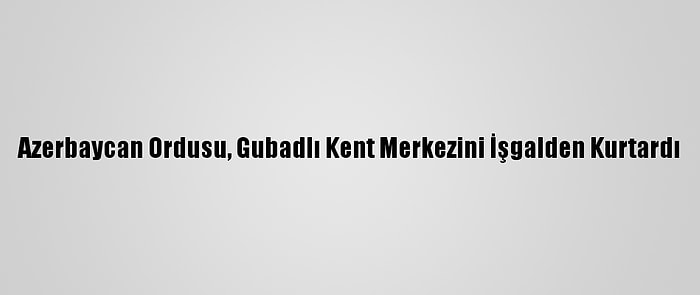 Azerbaycan Ordusu, Gubadlı Kent Merkezini İşgalden Kurtardı